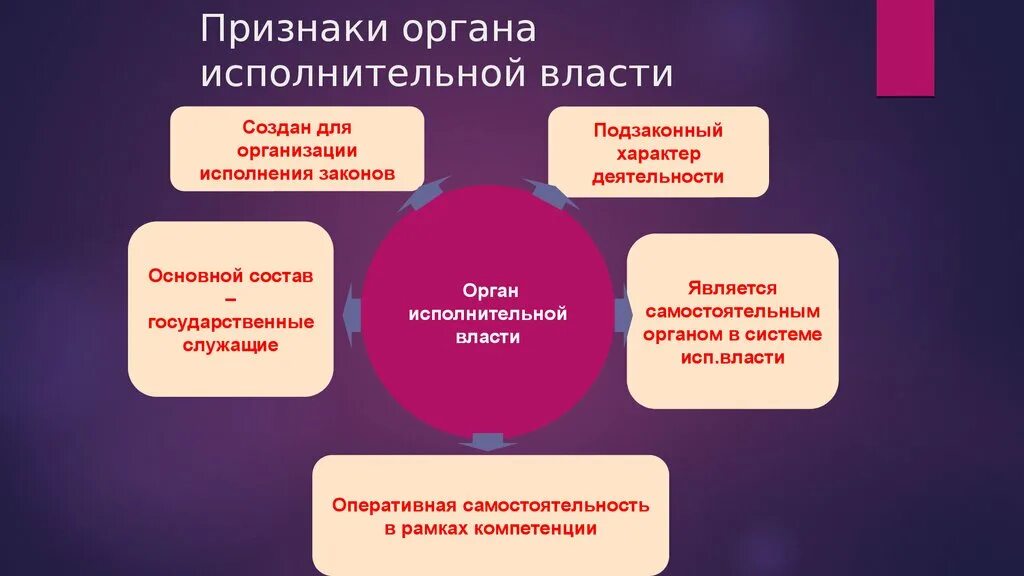 Признаки органа исполнительной власти

Создан для организации исполнения законов

Подзаконный характер деятельности

Основной состав – государственные служащие

Орган исполнительной власти

Является самостоятельным органом в системе исп.власти

Оперативная самостоятельность в рамках компетенции